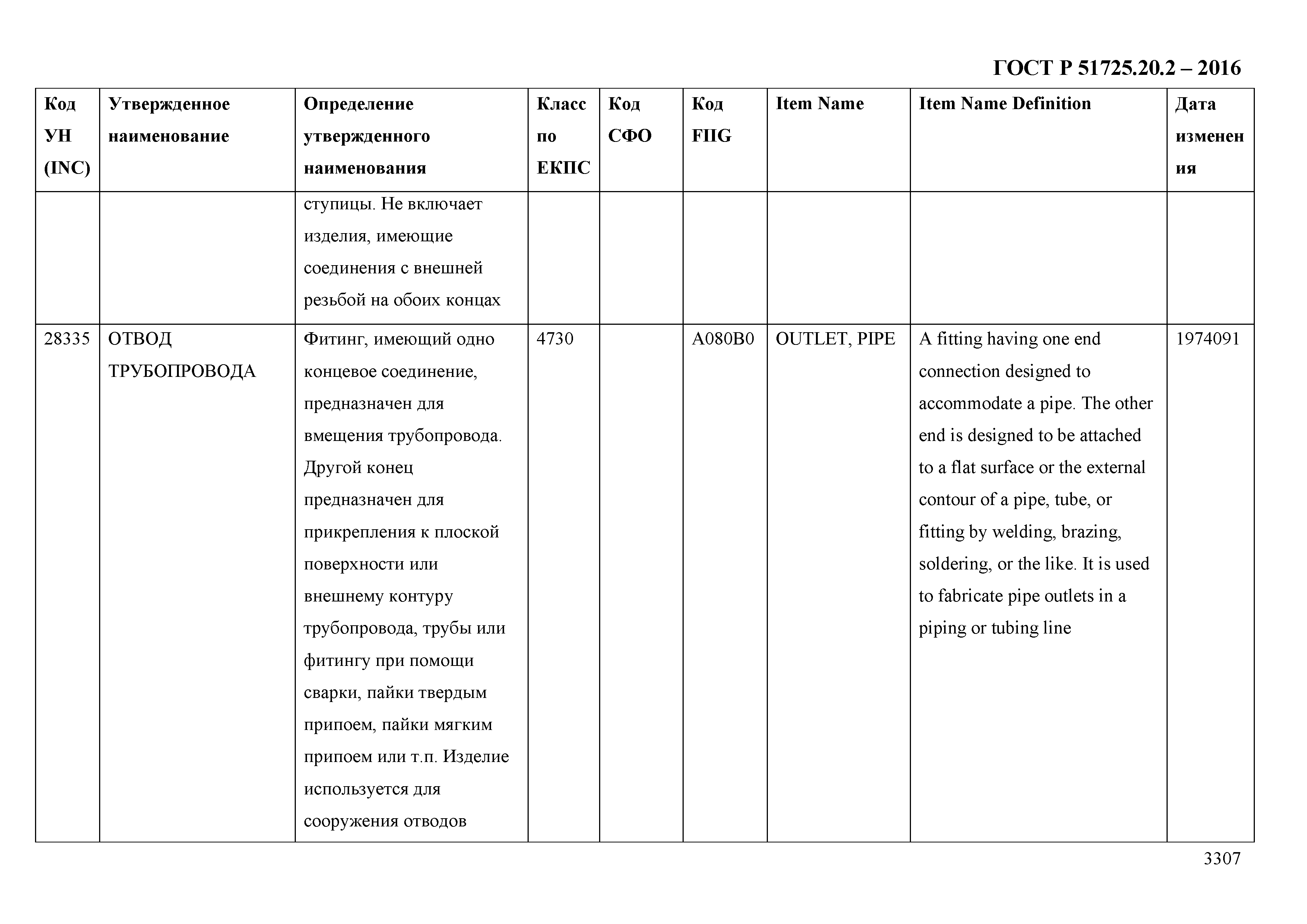 ГОСТ Р 51725.20.2 – 2016

| Код УН (INC) | Утвержденное наименование | Определение утвержденного наименования | Класс по ЕКПС | Код СФО | Код FIIG | Item Name | Item Name Definition | Дата изменения |
|---|---|---|---|---|---|---|---|---|
| | | ступицы. Не включает изделия, имеющие соединения с внешней резьбой на обоих концах | | | | | | |
| 28335 | ОТВОД ТРУБОПРОВОДА | Фитинг, имеющий одно концевое соединение, предназначен для вмещения трубопровода. Другой конец предназначен для прикрепления к плоской поверхности или внешнему контуру трубопровода, трубы или фитингу при помощи сварки, пайки твердым припоем, пайки мягким припоем или т.п. Изделие используется для сооружения отводов | 4730 | | A080B0 | OUTLET, PIPE | A fitting having one end connection designed to accommodate a pipe. The other end is designed to be attached to a flat surface or the external contour of a pipe, tube, or fitting by welding, brazing, soldering, or the like. It is used to fabricate pipe outlets in a piping or tubing line | 1974091 |

3307